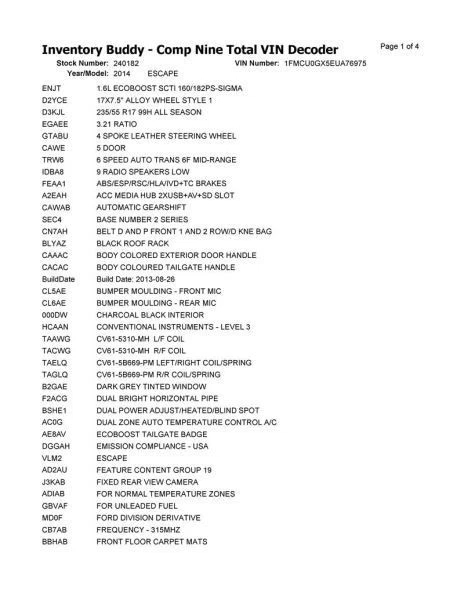 Inventory Buddy - Comp Nine Total VIN Decoder

Page 1 of 4

Stock Number: 240182
VIN Number: 1FMCU0GX5EUA76975
Year/Model: 2014 ESCAPE

| | |
|---|---|
| ENJT | 1.6L ECOBOOST SCTI 160/182PS-SIGMA |
| D2YCE | 17X7.5" ALLOY WHEEL STYLE 1 |
| D3KJL | 235/55 R17 99H ALL SEASON |
| EGAEE | 3.21 RATIO |
| GTABU | 4 SPOKE LEATHER STEERING WHEEL |
| CAWE | 5 DOOR |
| TRW6 | 6 SPEED AUTO TRANS 6F MID-RANGE |
| IDBA8 | 9 RADIO SPEAKERS LOW |
| FEAA1 | ABS/ESP/RSC/HLA/IVD+TC BRAKES |
| A2EAH | ACC MEDIA HUB 2XUSB+AV+SD SLOT |
| CAWAB | AUTOMATIC GEARSHIFT |
| SEC4 | BASE NUMBER 2 SERIES |
| CN7AH | BELT D AND P FRONT 1 AND 2 ROW/D KNE BAG |
| BLYAZ | BLACK ROOF RACK |
| CAAAC | BODY COLORED EXTERIOR DOOR HANDLE |
| CACAC | BODY COLOURED TAILGATE HANDLE |
| BuildDate | Build Date: 2013-08-26 |
| CL5AE | BUMPER MOULDING - FRONT MIC |
| CL6AE | BUMPER MOULDING - REAR MIC |
| 000DW | CHARCOAL BLACK INTERIOR |
| HCAAN | CONVENTIONAL INSTRUMENTS - LEVEL 3 |
| TAAWG | CV61-5310-MH L/F COIL |
| TACWG | CV61-5310-MH R/F COIL |
| TAELQ | CV61-5B669-PM LEFT/RIGHT COIL/SPRING |
| TAGLQ | CV61-5B669-PM R/R COIL/SPRING |
| B2GAE | DARK GREY TINTED WINDOW |
| F2ACG | DUAL BRIGHT HORIZONTAL PIPE |
| BSHE1 | DUAL POWER ADJUST/HEATED/BLIND SPOT |
| AC0G | DUAL ZONE AUTO TEMPERATURE CONTROL A/C |
| AE8AV | ECOBOOST TAILGATE BADGE |
| DGGAH | EMISSION COMPLIANCE - USA |
| VLM2 | ESCAPE |
| AD2AU | FEATURE CONTENT GROUP 19 |
| J3KAB | FIXED REAR VIEW CAMERA |
| ADIAB | FOR NORMAL TEMPERATURE ZONES |
| GBVAF | FOR UNLEADED FUEL |
| MD0F | FORD DIVISION DERIVATIVE |
| CB7AB | FREQUENCY - 315MHZ |
| BBHAB | FRONT FLOOR CARPET MATS |